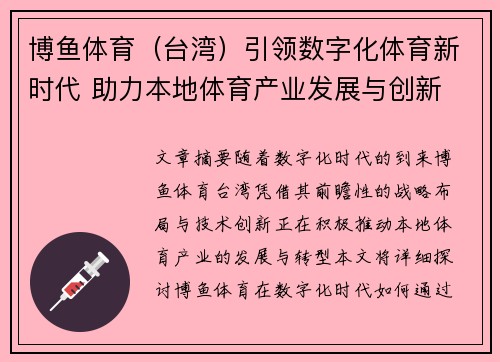 博鱼体育（台湾）引领数字化体育新时代 助力本地体育产业发展与创新

文章摘要随着数字化时代的到来博鱼体育台湾凭借其前瞻性的战略布局与技术创新正在积极推动本地体育产业的发展与转型本文将详细探讨博鱼体育在数字化时代如何通过